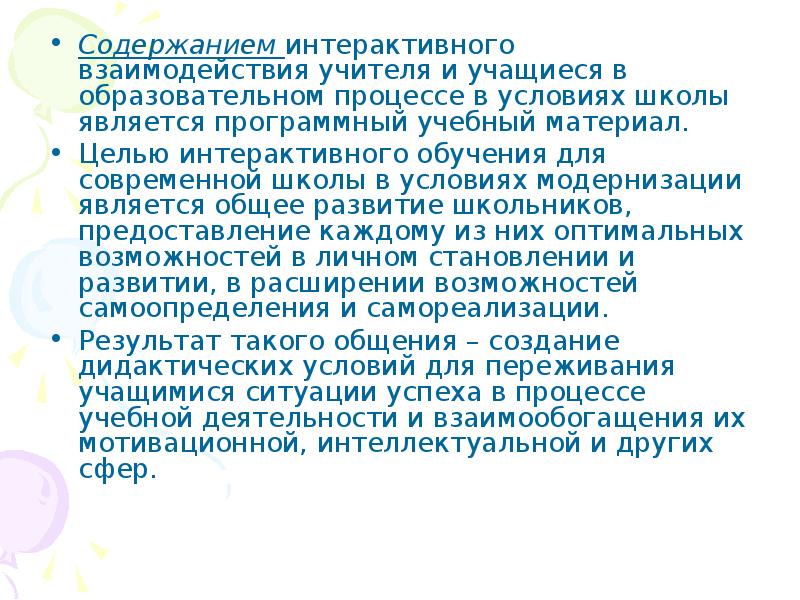 • Содержанием интерактивного взаимодействия учителя и учащиеся в образовательном процессе в условиях школы является программный учебный материал.
• Целью интерактивного обучения для современной школы в условиях модернизации является общее развитие школьников, предоставление каждому из них оптимальных возможностей в личном становлении и развитии, в расширении возможностей самоопределения и самореализации.
• Результат такого общения – создание дидактических условий для переживания учащимися ситуации успеха в процессе учебной деятельности и взаимообогащения их мотивационной, интеллектуальной и других сфер.